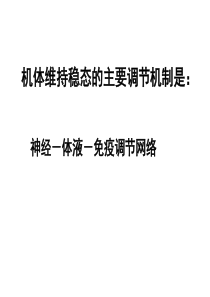 机体维持稳态的主要调节机制是：

神经－体液－免疫调节网络